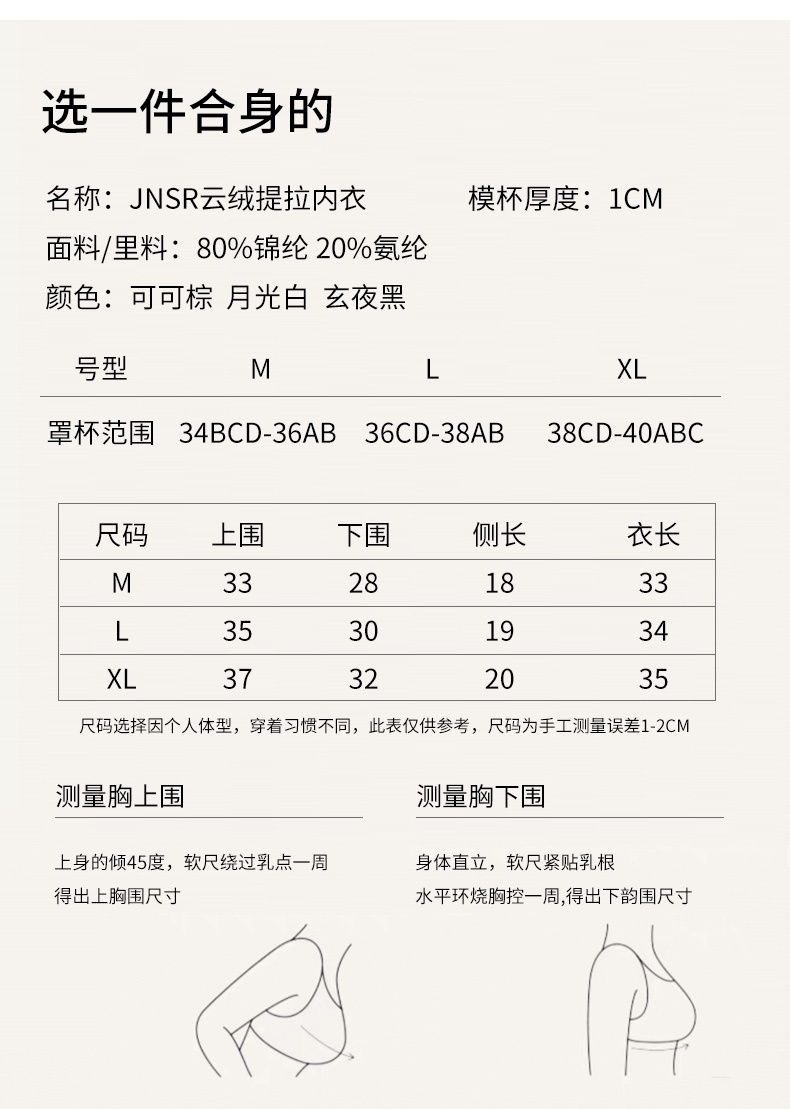 选一件合身的

名称：JNSR云绒提拉内衣

模杯厚度：1CM

面料/里料：80%锦纶 20%氨纶

颜色：可可棕 月光白 玄夜黑

| 号型 | M | L | XL |
|---|---|---|---|
| 罩杯范围 | 34BCD-36AB | 36CD-38AB | 38CD-40ABC |

| 尺码 | 上围 | 下围 | 侧长 | 衣长 |
|---|---|---|---|---|
| M | 33 | 28 | 18 | 33 |
| L | 35 | 30 | 19 | 34 |
| XL | 37 | 32 | 20 | 35 |

尺码选择因个人体型，穿着习惯不同，此表仅供参考，尺码为手工测量误差1-2CM

测量胸上围

上身的倾45度，软尺绕过乳点一周
得出上胸围尺寸

测量胸下围

身体直立，软尺紧贴乳根
水平环烧胸控一周,得出下韵围尺寸